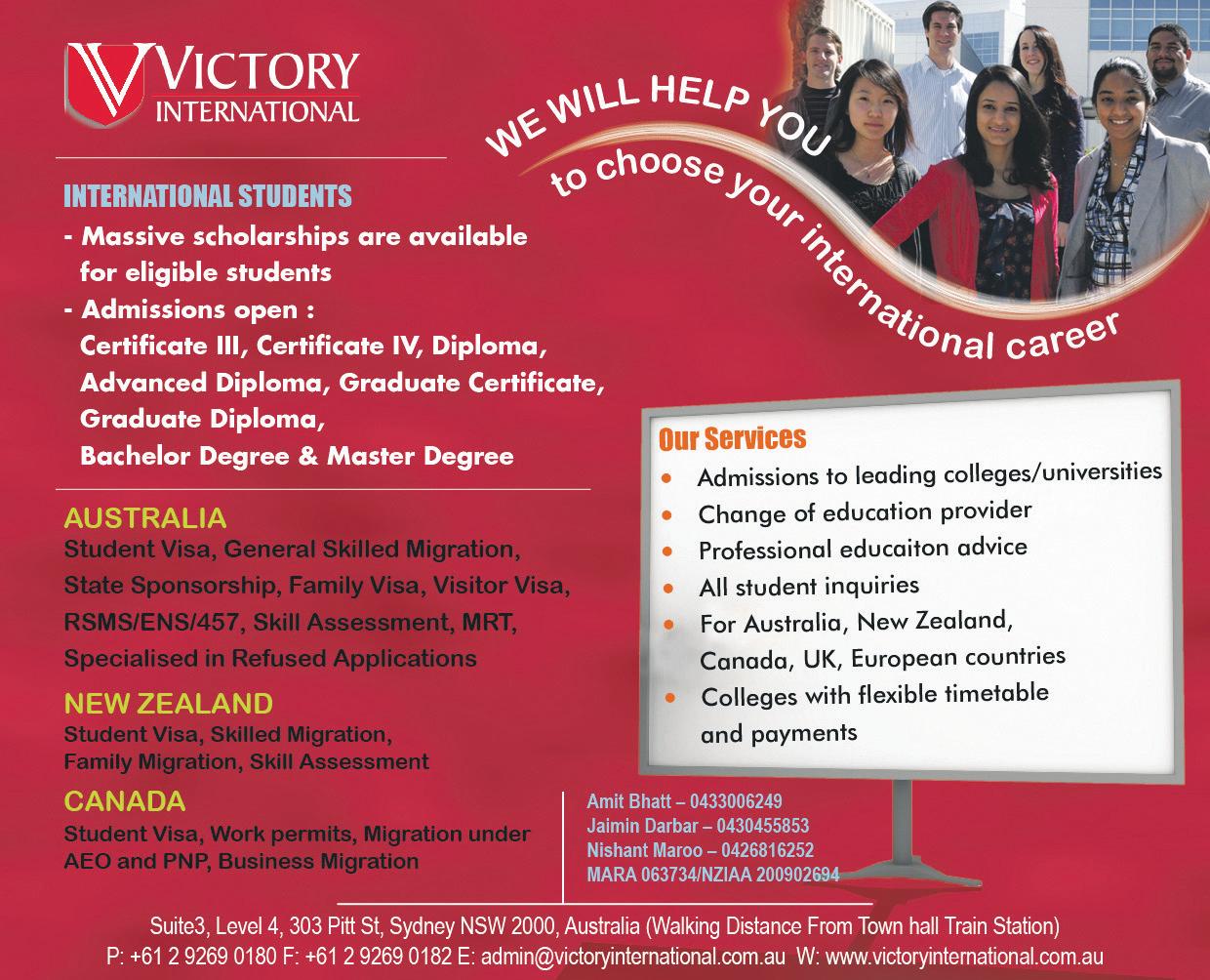 VICTORY
INTERNATIONAL

WE WILL HELP YOU
to choose your international career

INTERNATIONAL STUDENTS
- Massive scholarships are available for eligible students
- Admissions open :
Certificate III, Certificate IV, Diploma, Advanced Diploma, Graduate Certificate, Graduate Diploma, Bachelor Degree & Master Degree

AUSTRALIA
Student Visa, General Skilled Migration, State Sponsorship, Family Visa, Visitor Visa, RSMS/ENS/457, Skill Assessment, MRT, Specialised in Refused Applications

NEW ZEALAND
Student Visa, Skilled Migration, Family Migration, Skill Assessment

CANADA
Student Visa, Work permits, Migration under AEO and PNP, Business Migration

Our Services
• Admissions to leading colleges/universities
• Change of education provider
• Professional educaiton advice
• All student inquiries
• For Australia, New Zealand, Canada, UK, European countries
• Colleges with flexible timetable and payments

Amit Bhatt – 0433006249
Jaimin Darbar – 0430455853
Nishant Maroo – 0426816252
MARA 063734/NZIAA 200902694

Suite3, Level 4, 303 Pitt St, Sydney NSW 2000, Australia (Walking Distance From Town hall Train Station)
P: +61 2 9269 0180 F: +61 2 9269 0182 E: admin@victoryinternational.com.au W: www.victoryinternational.com.au